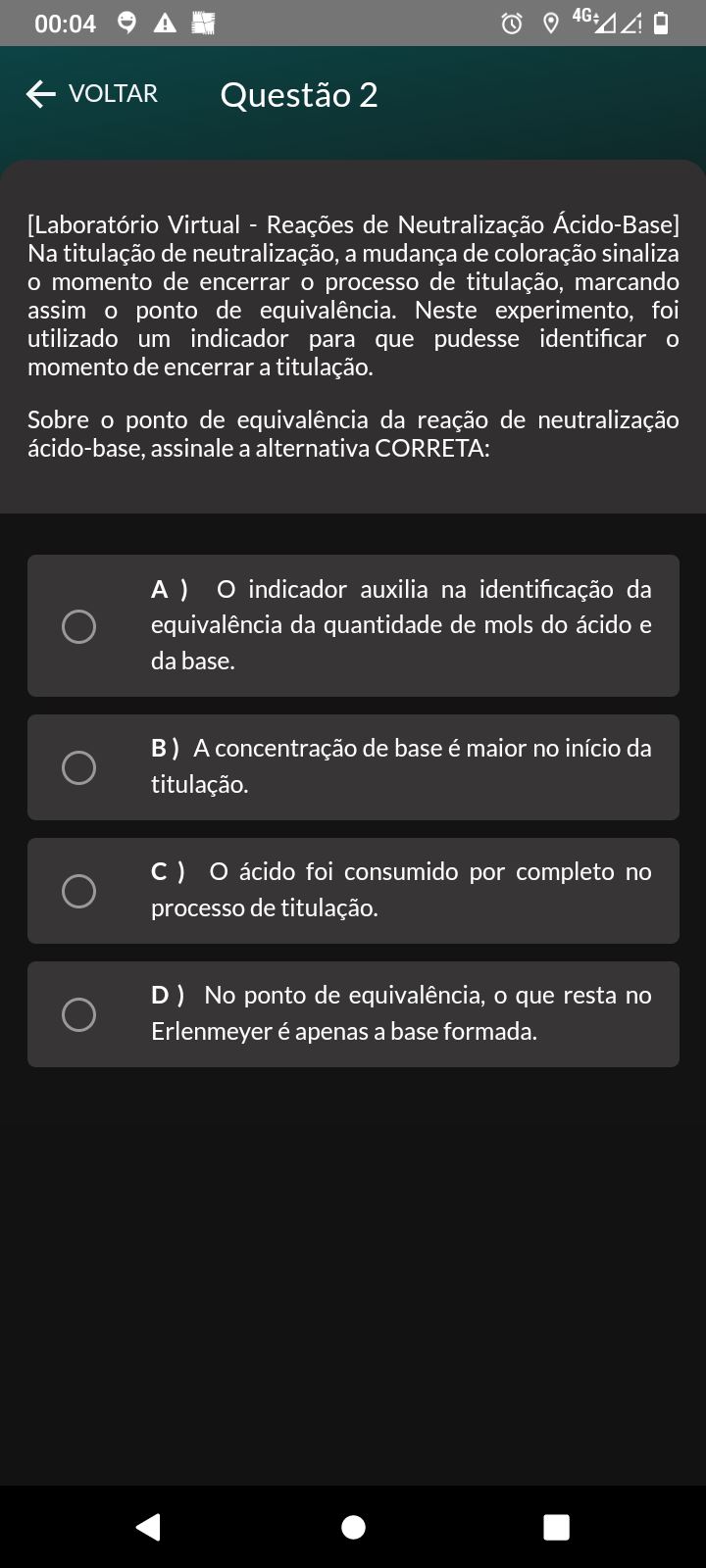 00:04 4G

VOLTAR Questão 2

[Laboratório Virtual - Reações de Neutralização Ácido-Base] Na titulação de neutralização, a mudança de coloração sinaliza o momento de encerrar o processo de titulação, marcando assim o ponto de equivalência. Neste experimento, foi utilizado um indicador para que pudesse identificar o momento de encerrar a titulação.

Sobre o ponto de equivalência da reação de neutralização ácido-base, assinale a alternativa CORRETA:

A ) O indicador auxilia na identificação da equivalência da quantidade de mols do ácido e da base.

B ) A concentração de base é maior no início da titulação.

C ) O ácido foi consumido por completo no processo de titulação.

D ) No ponto de equivalência, o que resta no Erlenmeyer é apenas a base formada.